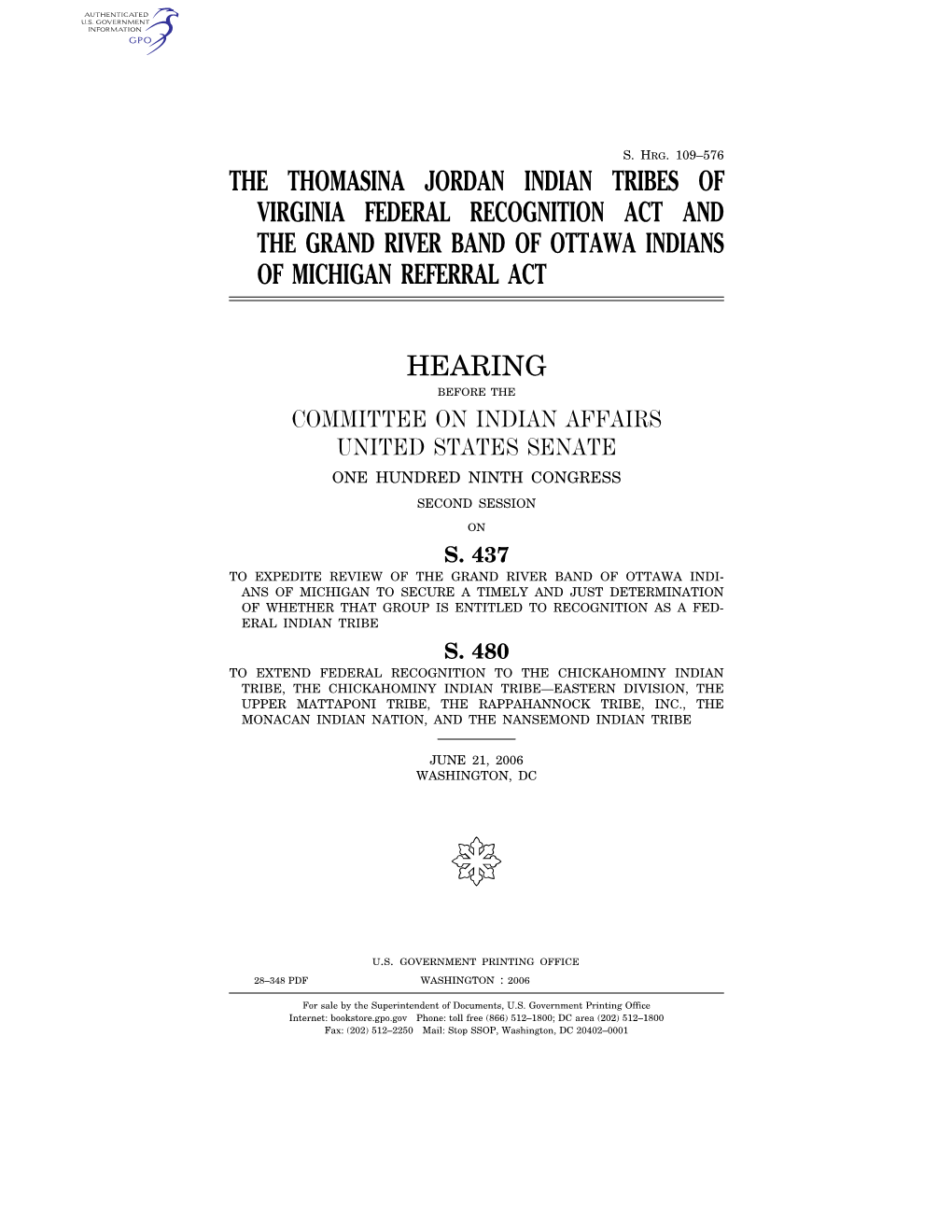 AUTHENTICATED
U.S. GOVERNMENT
INFORMATION
GPO

S. HRG. 109–576

THE THOMASINA JORDAN INDIAN TRIBES OF VIRGINIA FEDERAL RECOGNITION ACT AND THE GRAND RIVER BAND OF OTTAWA INDIANS OF MICHIGAN REFERRAL ACT

HEARING

BEFORE THE

COMMITTEE ON INDIAN AFFAIRS
UNITED STATES SENATE

ONE HUNDRED NINTH CONGRESS

SECOND SESSION

ON

S. 437

TO EXPEDITE REVIEW OF THE GRAND RIVER BAND OF OTTAWA INDIANS OF MICHIGAN TO SECURE A TIMELY AND JUST DETERMINATION OF WHETHER THAT GROUP IS ENTITLED TO RECOGNITION AS A FEDERAL INDIAN TRIBE

S. 480

TO EXTEND FEDERAL RECOGNITION TO THE CHICKAHOMINY INDIAN TRIBE, THE CHICKAHOMINY INDIAN TRIBE—EASTERN DIVISION, THE UPPER MATTAPONI TRIBE, THE RAPPAHANNOCK TRIBE, INC., THE MONACAN INDIAN NATION, AND THE NANSEMOND INDIAN TRIBE

JUNE 21, 2006
WASHINGTON, DC

U.S. GOVERNMENT PRINTING OFFICE

28–348 PDF WASHINGTON : 2006

For sale by the Superintendent of Documents, U.S. Government Printing Office
Internet: bookstore.gpo.gov Phone: toll free (866) 512–1800; DC area (202) 512–1800
Fax: (202) 512–2250 Mail: Stop SSOP, Washington, DC 20402–0001